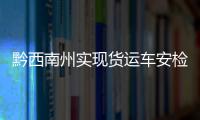 黔西南州实现货运车安检